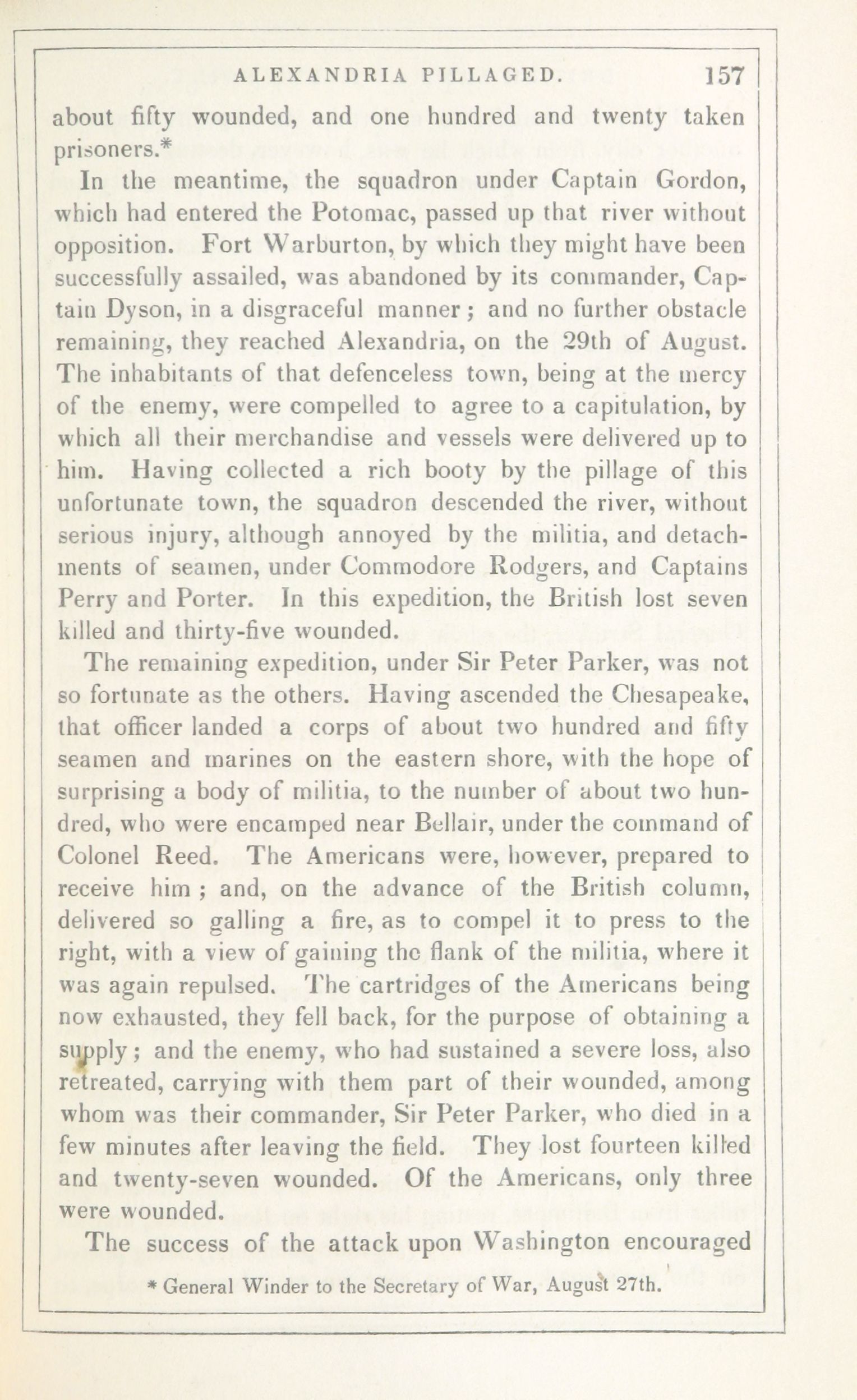 ALEXANDRIA PILLAGED. 157

about fifty wounded, and one hundred and twenty taken prisoners.*

In the meantime, the squadron under Captain Gordon, which had entered the Potomac, passed up that river without opposition. Fort Warburton, by which they might have been successfully assailed, was abandoned by its commander, Captain Dyson, in a disgraceful manner; and no further obstacle remaining, they reached Alexandria, on the 29th of August. The inhabitants of that defenceless town, being at the mercy of the enemy, were compelled to agree to a capitulation, by which all their merchandise and vessels were delivered up to him. Having collected a rich booty by the pillage of this unfortunate town, the squadron descended the river, without serious injury, although annoyed by the militia, and detachments of seamen, under Commodore Rodgers, and Captains Perry and Porter. In this expedition, the British lost seven killed and thirty-five wounded.

The remaining expedition, under Sir Peter Parker, was not so fortunate as the others. Having ascended the Chesapeake, that officer landed a corps of about two hundred and fifty seamen and marines on the eastern shore, with the hope of surprising a body of militia, to the number of about two hundred, who were encamped near Bellair, under the command of Colonel Reed. The Americans were, however, prepared to receive him; and, on the advance of the British column, delivered so galling a fire, as to compel it to press to the right, with a view of gaining the flank of the militia, where it was again repulsed. The cartridges of the Americans being now exhausted, they fell back, for the purpose of obtaining a supply; and the enemy, who had sustained a severe loss, also retreated, carrying with them part of their wounded, among whom was their commander, Sir Peter Parker, who died in a few minutes after leaving the field. They lost fourteen killed and twenty-seven wounded. Of the Americans, only three were wounded.

The success of the attack upon Washington encouraged

* General Winder to the Secretary of War, August 27th.